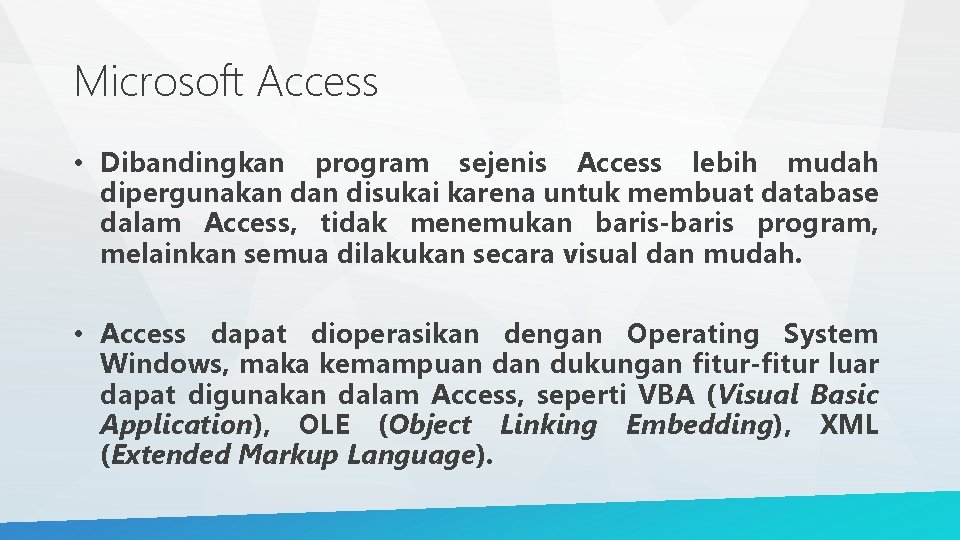 Microsoft Access

• Dibandingkan program sejenis Access lebih mudah dipergunakan dan disukai karena untuk membuat database dalam Access, tidak menemukan baris-baris program, melainkan semua dilakukan secara visual dan mudah.

• Access dapat dioperasikan dengan Operating System Windows, maka kemampuan dan dukungan fitur-fitur luar dapat digunakan dalam Access, seperti VBA (Visual Basic Application), OLE (Object Linking Embedding), XML (Extended Markup Language).